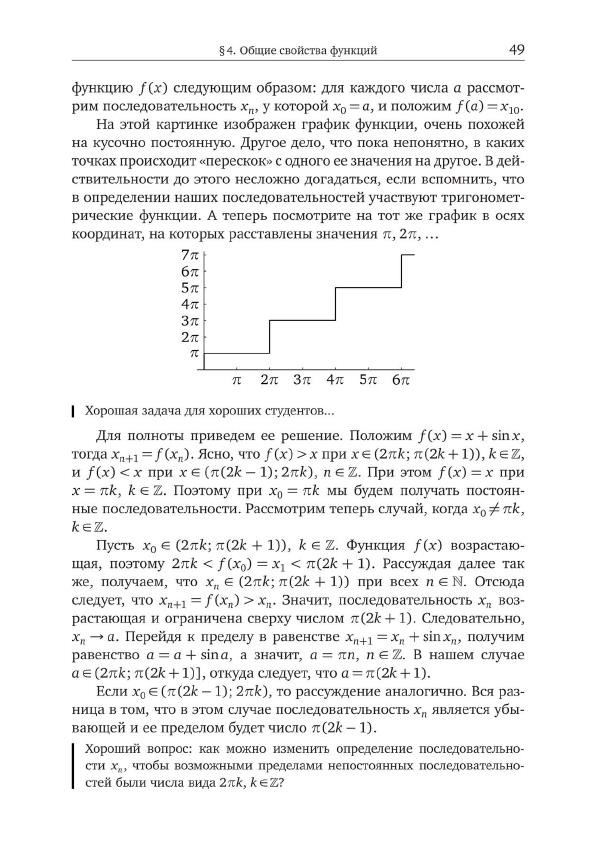 § 4. Общие свойства функций 49

функцию $f(x)$ следующим образом: для каждого числа $a$ рассмотрим последовательность $x_n$, у которой $x_0 = a$, и положим $f(a) = x_{10}$.

На этой картинке изображен график функции, очень похожей на кусочно постоянную. Другое дело, что пока непонятно, в каких точках происходит «перескок» с одного ее значения на другое. В действительности до этого несложно догадаться, если вспомнить, что в определении наших последовательностей участвуют тригонометрические функции. А теперь посмотрите на тот же график в осях координат, на которых расставлены значения $\pi$, $2\pi$, …

$7\pi$
$6\pi$
$5\pi$
$4\pi$
$3\pi$
$2\pi$
$\pi$
$\pi$ $2\pi$ $3\pi$ $4\pi$ $5\pi$ $6\pi$

Хорошая задача для хороших студентов…

Для полноты приведем ее решение. Положим $f(x) = x + \sin x$, тогда $x_{n+1} = f(x_n)$. Ясно, что $f(x) > x$ при $x \in (2\pi k; \pi(2k+1))$, $k \in \mathbb{Z}$, и $f(x) < x$ при $x \in (\pi(2k-1); 2\pi k)$, $n \in \mathbb{Z}$. При этом $f(x) = x$ при $x = \pi k$, $k \in \mathbb{Z}$. Поэтому при $x_0 = \pi k$ мы будем получать постоянные последовательности. Рассмотрим теперь случай, когда $x_0 \neq \pi k$, $k \in \mathbb{Z}$.

Пусть $x_0 \in (2\pi k; \pi(2k+1))$, $k \in \mathbb{Z}$. Функция $f(x)$ возрастающая, поэтому $2\pi k < f(x_0) = x_1 < \pi(2k+1)$. Рассуждая далее так же, получаем, что $x_n \in (2\pi k; \pi(2k+1))$ при всех $n \in \mathbb{N}$. Отсюда следует, что $x_{n+1} = f(x_n) > x_n$. Значит, последовательность $x_n$ возрастающая и ограничена сверху числом $\pi(2k+1)$. Следовательно, $x_n \to a$. Перейдя к пределу в равенстве $x_{n+1} = x_n + \sin x_n$, получим равенство $a = a + \sin a$, а значит, $a = \pi n$, $n \in \mathbb{Z}$. В нашем случае $a \in (2\pi k; \pi(2k+1)]$, откуда следует, что $a = \pi(2k+1)$.

Если $x_0 \in (\pi(2k-1); 2\pi k)$, то рассуждение аналогично. Вся разница в том, что в этом случае последовательность $x_n$ является убывающей и ее пределом будет число $\pi(2k-1)$.

Хороший вопрос: как можно изменить определение последовательности $x_n$, чтобы возможными пределами непостоянных последовательностей были числа вида $2\pi k$, $k \in \mathbb{Z}$?